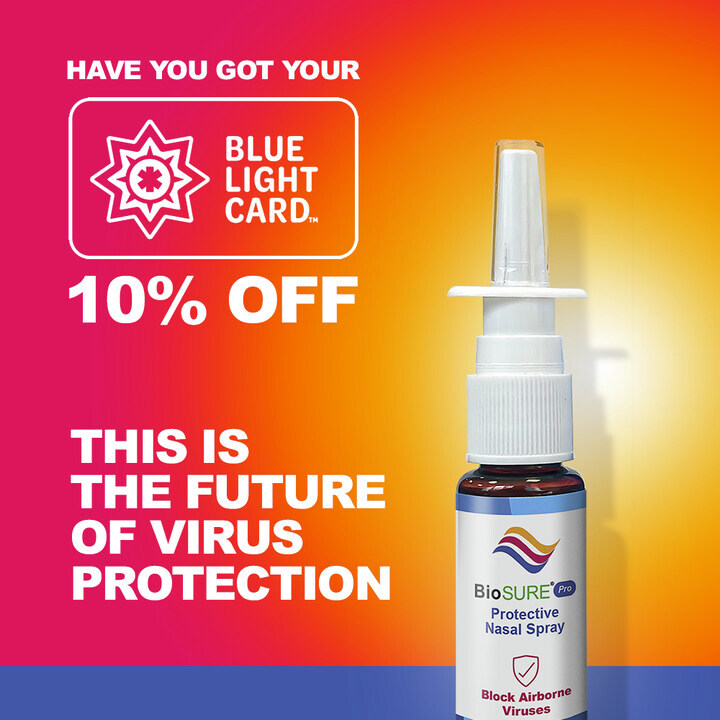 HAVE YOU GOT YOUR

BLUE LIGHT CARD™

10% OFF

THIS IS THE FUTURE OF VIRUS PROTECTION

BioSURE® Pro
Protective Nasal Spray

Block Airborne Viruses